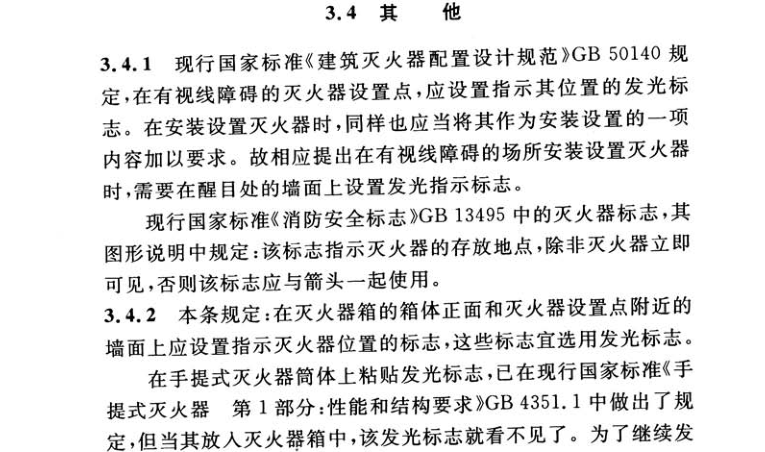 3.4 其 他

3.4.1 现行国家标准《建筑灭火器配置设计规范》GB 50140 规定，在有视线障碍的灭火器设置点，应设置指示其位置的发光标志。在安装设置灭火器时，同样也应当将其作为安装设置的一项内容加以要求。故相应提出在有视线障碍的场所安装设置灭火器时，需要在醒目处的墙面上设置发光指示标志。

现行国家标准《消防安全标志》GB 13495 中的灭火器标志，其图形说明中规定：该标志指示灭火器的存放地点，除非灭火器立即可见，否则该标志应与箭头一起使用。

3.4.2 本条规定：在灭火器箱的箱体正面和灭火器设置点附近的墙面上应设置指示灭火器位置的标志，这些标志宜选用发光标志。

在手提式灭火器筒体上粘贴发光标志，已在现行国家标准《手提式灭火器 第1部分：性能和结构要求》GB 4351.1 中做出了规定，但当其放入灭火器箱中，该发光标志就看不见了。为了继续发